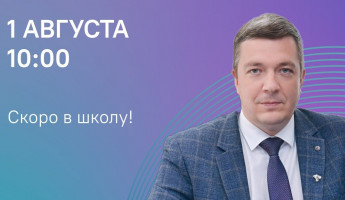 1 АВГУСТА
10:00

Скоро в школу!